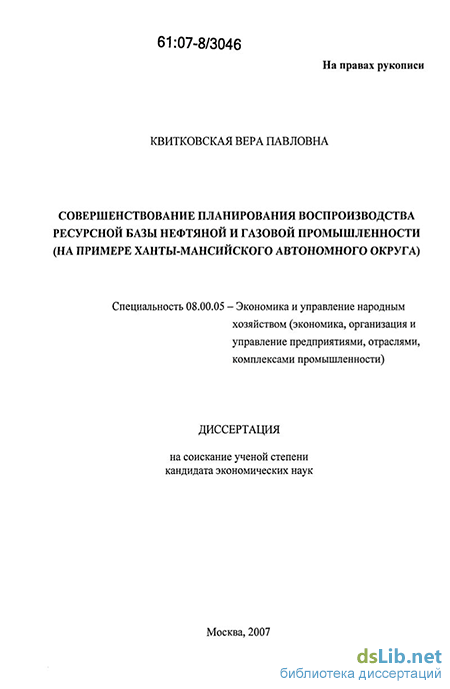 61:07-8/3046

На правах рукописи

КВИТКОВСКАЯ ВЕРА ПАВЛОВНА

СОВЕРШЕНСТВОВАНИЕ ПЛАНИРОВАНИЯ ВОСПРОИЗВОДСТВА РЕСУРСНОЙ БАЗЫ НЕФТЯНОЙ И ГАЗОВОЙ ПРОМЫШЛЕННОСТИ (НА ПРИМЕРЕ ХАНТЫ-МАНСИЙСКОГО АВТОНОМНОГО ОКРУГА)

Специальность 08.00.05 – Экономика и управление народным хозяйством (экономика, организация и управление предприятиями, отраслями, комплексами промышленности)

ДИССЕРТАЦИЯ

на соискание ученой степени кандидата экономических наук

Москва, 2007

dsLib.net
библиотека диссертаций